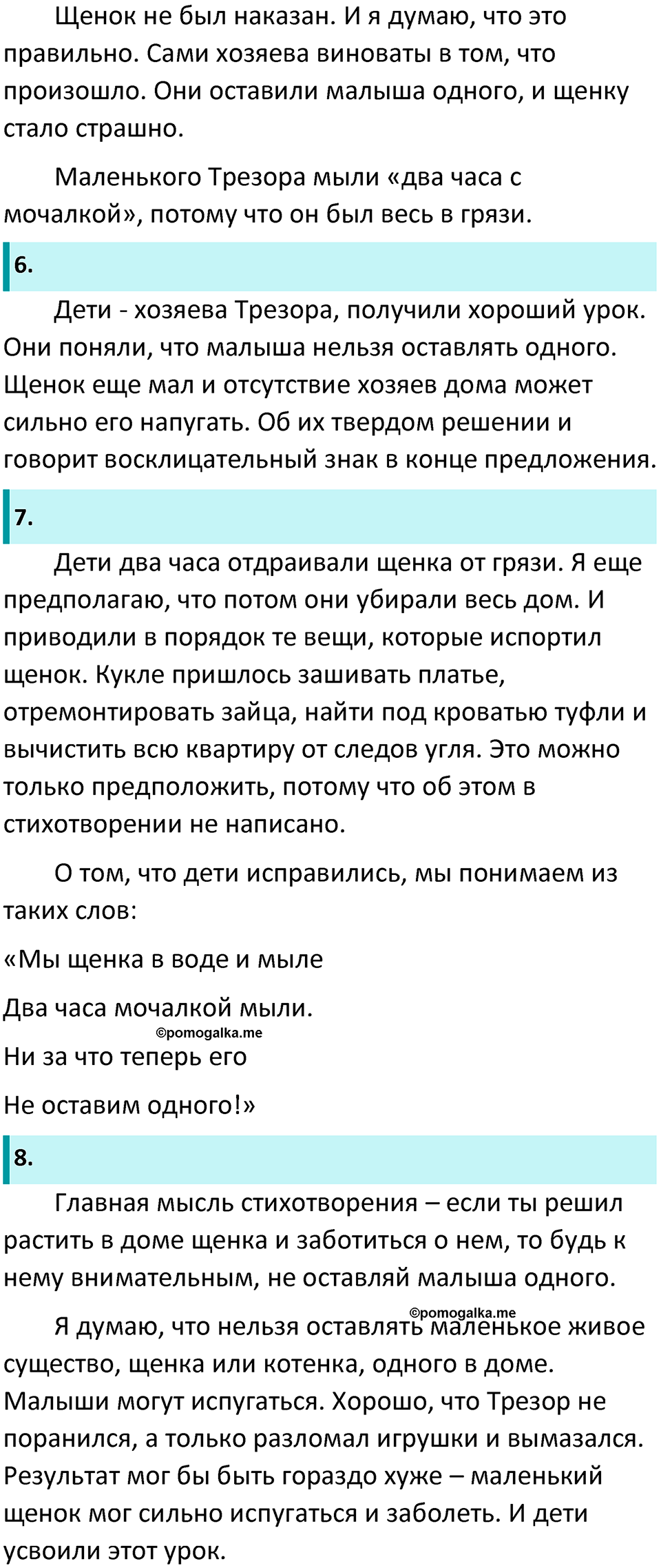 Щенок не был наказан. И я думаю, что это правильно. Сами хозяева виноваты в том, что произошло. Они оставили малыша одного, и щенку стало страшно.

Маленького Трезора мыли «два часа с мочалкой», потому что он был весь в грязи.

6.

Дети - хозяева Трезора, получили хороший урок. Они поняли, что малыша нельзя оставлять одного. Щенок еще мал и отсутствие хозяев дома может сильно его напугать. Об их твердом решении и говорит восклицательный знак в конце предложения.

7.

Дети два часа отдраивали щенка от грязи. Я еще предполагаю, что потом они убирали весь дом. И приводили в порядок те вещи, которые испортил щенок. Кукле пришлось зашивать платье, отремонтировать зайца, найти под кроватью туфли и вычистить всю квартиру от следов угля. Это можно только предположить, потому что об этом в стихотворении не написано.

О том, что дети исправились, мы понимаем из таких слов:

«Мы щенка в воде и мыле

Два часа мочалкой мыли.

©pomogalka.me

Ни за что теперь его

Не оставим одного!»

8.

Главная мысль стихотворения – если ты решил растить в доме щенка и заботиться о нем, то будь к нему внимательным, не оставляй малыша одного.

©pomogalka.me

Я думаю, что нельзя оставлять маленькое живое существо, щенка или котенка, одного в доме. Малыши могут испугаться. Хорошо, что Трезор не поранился, а только разломал игрушки и вымазался. Результат мог бы быть гораздо хуже – маленький щенок мог сильно испугаться и заболеть. И дети усвоили этот урок.